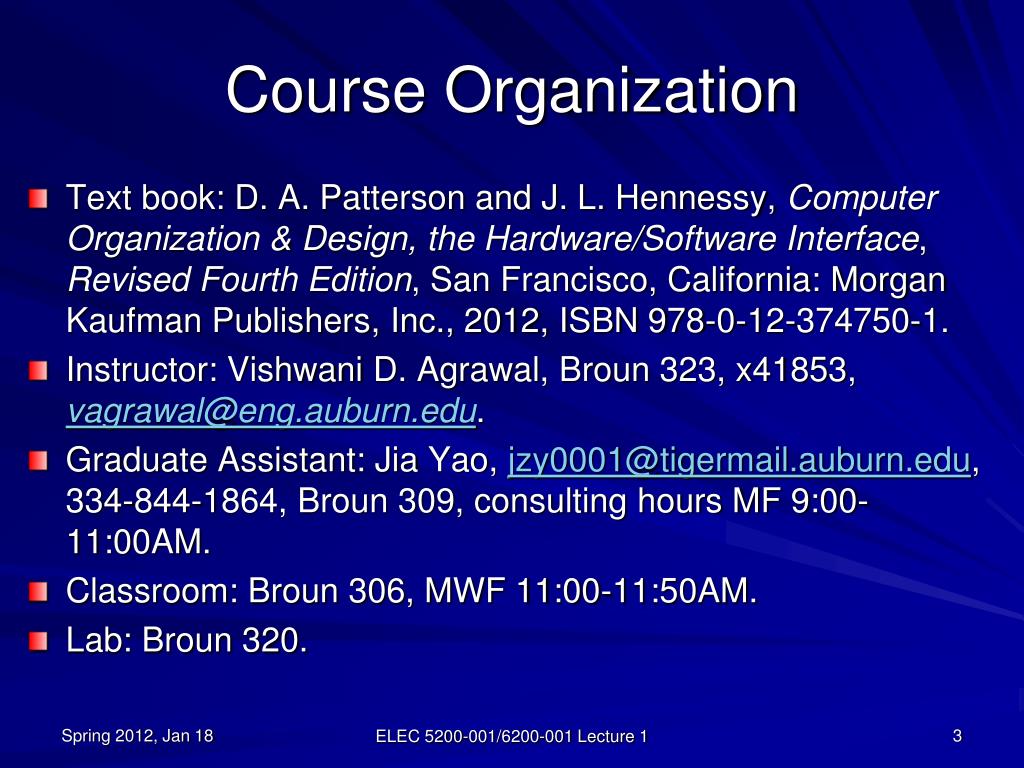 Course Organization

Text book: D. A. Patterson and J. L. Hennessy, Computer Organization & Design, the Hardware/Software Interface, Revised Fourth Edition, San Francisco, California: Morgan Kaufman Publishers, Inc., 2012, ISBN 978-0-12-374750-1.

Instructor: Vishwani D. Agrawal, Broun 323, x41853, vagrawal@eng.auburn.edu.

Graduate Assistant: Jia Yao, jzy0001@tigermail.auburn.edu, 334-844-1864, Broun 309, consulting hours MF 9:00-11:00AM.

Classroom: Broun 306, MWF 11:00-11:50AM.

Lab: Broun 320.

Spring 2012, Jan 18

ELEC 5200-001/6200-001 Lecture 1

3